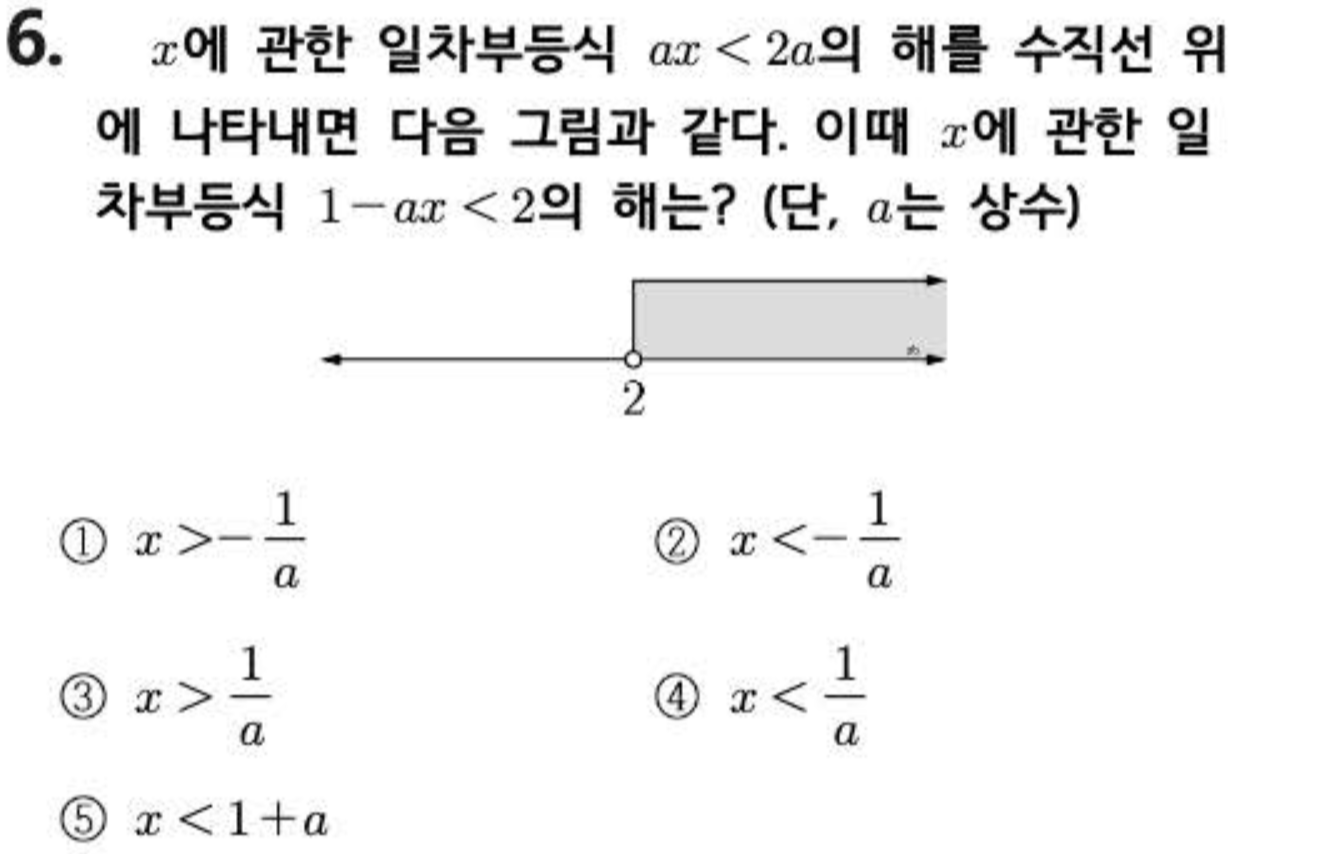 6. $x$에 관한 일차부등식 $ax<2a$의 해를 수직선 위에 나타내면 다음 그림과 같다. 이때 $x$에 관한 일차부등식 $1-ax<2$의 해는? (단, $a$는 상수)

2

① $x>-\frac{1}{a}$
② $x<-\frac{1}{a}$
③ $x>\frac{1}{a}$
④ $x<\frac{1}{a}$
⑤ $x<1+a$